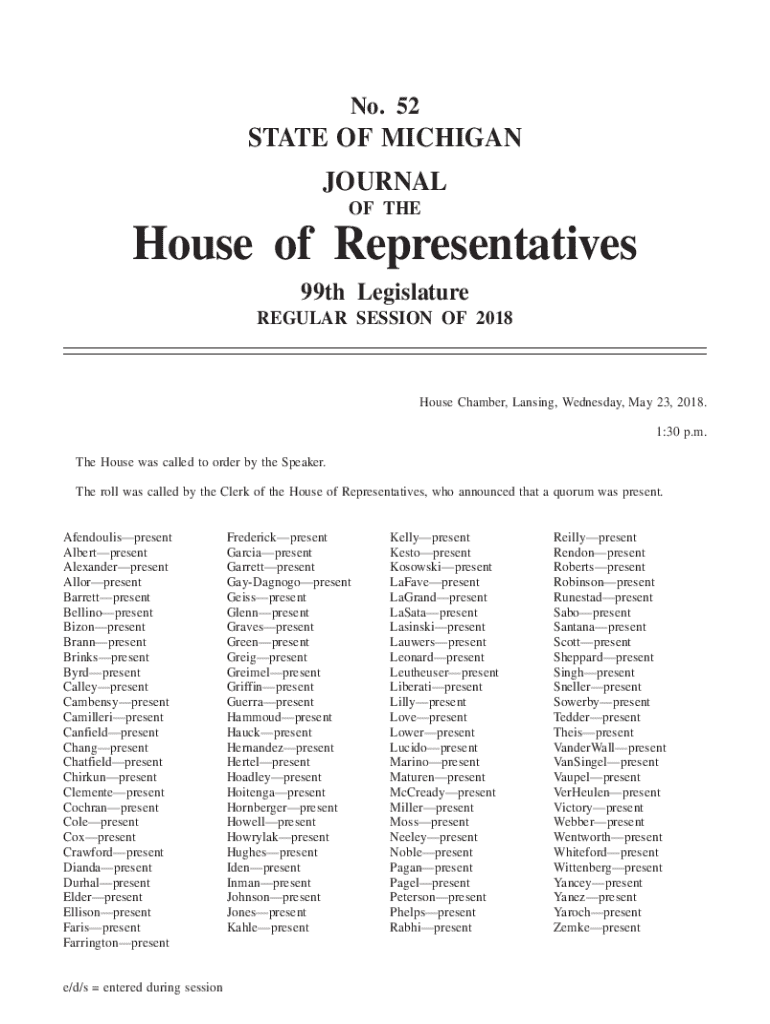 No. 52
STATE OF MICHIGAN

JOURNAL
OF THE
House of Representatives

99th Legislature
REGULAR SESSION OF 2018

House Chamber, Lansing, Wednesday, May 23, 2018.

1:30 p.m.

The House was called to order by the Speaker.

The roll was called by the Clerk of the House of Representatives, who announced that a quorum was present.

Afendoulis—present
Albert—present
Alexander—present
Allor—present
Barrett—present
Bellino—present
Bizon—present
Brann—present
Brinks—present
Byrd—present
Calley—present
Cambensy—present
Camilleri—present
Canfield—present
Chang—present
Chatfield—present
Chirkun—present
Clemente—present
Cochran—present
Cole—present
Cox—present
Crawford—present
Dianda—present
Durhal—present
Elder—present
Ellison—present
Faris—present
Farrington—present

Frederick—present
Garcia—present
Garrett—present
Gay-Dagnogo—present
Geiss—present
Glenn—present
Graves—present
Green—present
Greig—present
Greimel—present
Griffin—present
Guerra—present
Hammoud—present
Hauck—present
Hernandez—present
Hertel—present
Hoadley—present
Hoitenga—present
Hornberger—present
Howell—present
Howrylak—present
Hughes—present
Iden—present
Inman—present
Johnson—present
Jones—present
Kahle—present

Kelly—present
Kesto—present
Kosowski—present
LaFave—present
LaGrand—present
LaSata—present
Lasinski—present
Lauwers—present
Leonard—present
Leutheuser—present
Liberati—present
Lilly—present
Love—present
Lower—present
Lucido—present
Marino—present
Maturen—present
McCready—present
Miller—present
Moss—present
Neeley—present
Noble—present
Pagan—present
Pagel—present
Peterson—present
Phelps—present
Rabhi—present

Reilly—present
Rendon—present
Roberts—present
Robinson—present
Runestad—present
Sabo—present
Santana—present
Scott—present
Sheppard—present
Singh—present
Sneller—present
Sowerby—present
Tedder—present
Theis—present
VanderWall—present
VanSingel—present
Vaupel—present
VerHeulen—present
Victory—present
Webber—present
Wentworth—present
Whiteford—present
Wittenberg—present
Yancey—present
Yanez—present
Yaroch—present
Zemke—present

e/d/s = entered during session